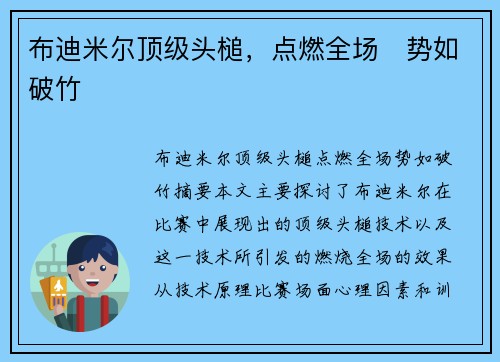 布迪米尔顶级头槌，点燃全场　势如破竹

布迪米尔顶级头槌点燃全场势如破竹摘要本文主要探讨了布迪米尔在比赛中展现出的顶级头槌技术以及这一技术所引发的燃烧全场的效果从技术原理比赛场面心理因素和训